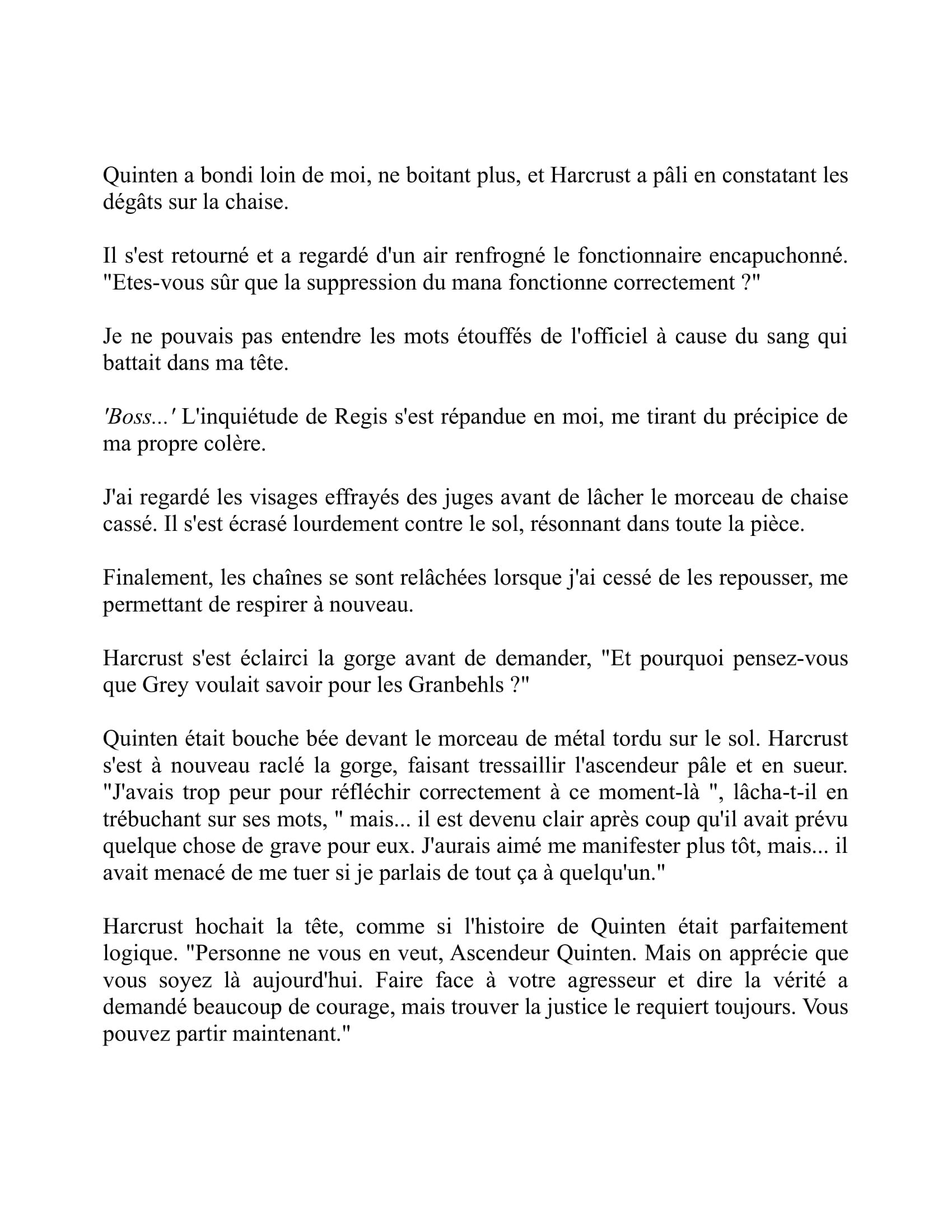 Quinten a bondi loin de moi, ne boitant plus, et Harcrust a pâli en constatant les dégâts sur la chaise.

Il s'est retourné et a regardé d'un air renfrogné le fonctionnaire encapuchonné. "Etes-vous sûr que la suppression du mana fonctionne correctement ?"

Je ne pouvais pas entendre les mots étouffés de l'officiel à cause du sang qui battait dans ma tête.

'Boss...' L'inquiétude de Regis s'est répandue en moi, me tirant du précipice de ma propre colère.

J'ai regardé les visages effrayés des juges avant de lâcher le morceau de chaise cassé. Il s'est écrasé lourdement contre le sol, résonnant dans toute la pièce.

Finalement, les chaînes se sont relâchées lorsque j'ai cessé de les repousser, me permettant de respirer à nouveau.

Harcrust s'est éclairci la gorge avant de demander, "Et pourquoi pensez-vous que Grey voulait savoir pour les Granbehls ?"

Quinten était bouche bée devant le morceau de métal tordu sur le sol. Harcrust s'est à nouveau raclé la gorge, faisant tressaillir l'ascendeur pâle et en sueur. "J'avais trop peur pour réfléchir correctement à ce moment-là ", lâcha-t-il en trébuchant sur ses mots, " mais... il est devenu clair après coup qu'il avait prévu quelque chose de grave pour eux. J'aurais aimé me manifester plus tôt, mais... il avait menacé de me tuer si je parlais de tout ça à quelqu'un."

Harcrust hochait la tête, comme si l'histoire de Quinten était parfaitement logique. "Personne ne vous en veut, Ascendeur Quinten. Mais on apprécie que vous soyez là aujourd'hui. Faire face à votre agresseur et dire la vérité a demandé beaucoup de courage, mais trouver la justice le requiert toujours. Vous pouvez partir maintenant."